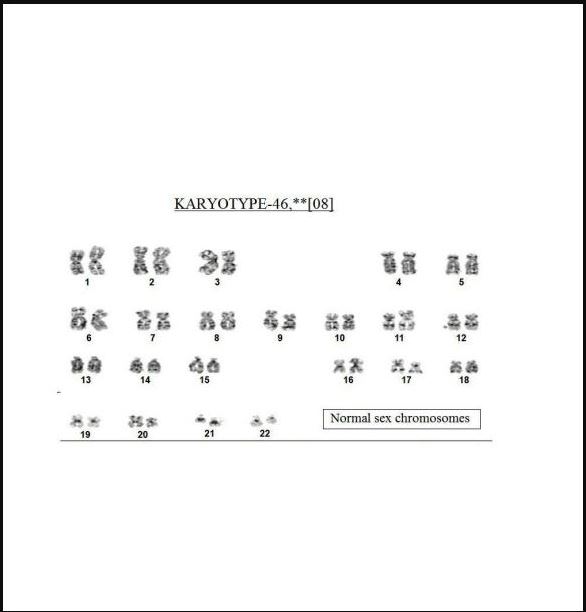 KARYOTYPE-46,**[08]

1 2 3 4 5

6 7 8 9 10 11 12

13 14 15 16 17 18

19 20 21 22

Normal sex chromosomes